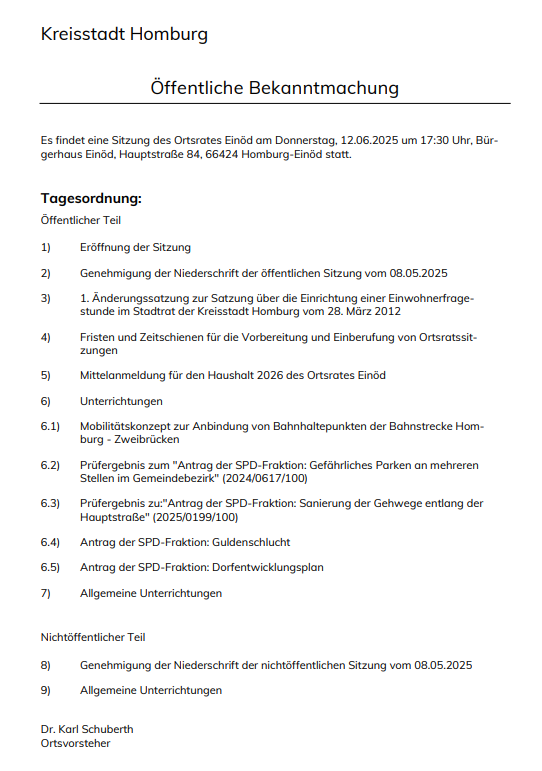 Kreisstadt Homburg

Öffentliche Bekanntmachung

Es findet eine Sitzung des Ortsrates Einöd am Donnerstag, 12.06.2025 um 17:30 Uhr, Bürgerhaus Einöd, Hauptstraße 84, 66424 Homburg-Einöd statt.

Tagesordnung:

Öffentlicher Teil

1) Eröffnung der Sitzung

2) Genehmigung der Niederschrift der öffentlichen Sitzung vom 08.05.2025

3) 1. Änderungssatzung zur Satzung über die Einrichtung einer Einwohnerfragestunde im Stadtrat der Kreisstadt Homburg vom 28. März 2012

4) Fristen und Zeitschienen für die Vorbereitung und Einberufung von Ortsratssitzungen

5) Mittelanmeldung für den Haushalt 2026 des Ortsrates Einöd

6) Unterrichtungen

6.1) Mobilitätskonzept zur Anbindung von Bahnhaltepunkten der Bahnstrecke Homburg - Zweibrücken

6.2) Prüfergebnis zum "Antrag der SPD-Fraktion: Gefährliches Parken an mehreren Stellen im Gemeindebezirk" (2024/0617/100)

6.3) Prüfergebnis zu:"Antrag der SPD-Fraktion: Sanierung der Gehwege entlang der Hauptstraße" (2025/0199/100)

6.4) Antrag der SPD-Fraktion: Guldenschlucht

6.5) Antrag der SPD-Fraktion: Dorfentwicklungsplan

7) Allgemeine Unterrichtungen

Nichtöffentlicher Teil

8) Genehmigung der Niederschrift der nichtöffentlichen Sitzung vom 08.05.2025

9) Allgemeine Unterrichtungen

Dr. Karl Schuberth
Ortsvorsteher